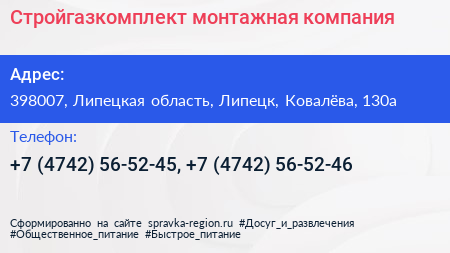 Стройгазкомплект монтажная компания

Адрес:
398007, Липецкая область, Липецк, Ковалёва, 130а

Телефон:
+7 (4742) 56-52-45, +7 (4742) 56-52-46

Сформированно на сайте spravka-region.ru #Досуг_и_развлечения #Общественное_питание #Быстрое_питание